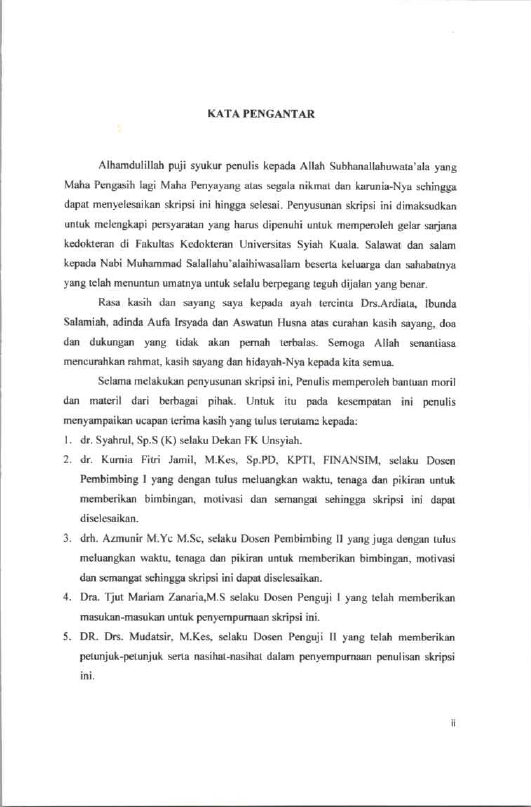 KATA PENGANTAR

Alhamdulillah puji syukur penulis kepada Allah Subhanallahuwata'ala yang Maha Pengasih lagi Maha Penyayang atas segala nikmat dan karunia-Nya sehingga dapat menyelesaikan skripsi ini hingga selesai. Penyusunan skripsi ini dimaksudkan untuk melengkapi persyaratan yang harus dipenuhi untuk memperoleh gelar sarjana kedokteran di Fakultas Kedokteran Universitas Syiah Kuala. Salawat dan salam kepada Nabi Muhammad Salallahu'alaihiwasallam beserta keluarga dan sahabatnya yang telah menuntun umatnya untuk selalu berpegang teguh dijalan yang benar.

Rasa kasih dan sayang saya kepada ayah tercinta Drs.Ardiata, Ibunda Salamiah, adinda Aufa Irsyada dan Aswatun Husna atas curahan kasih sayang, doa dan dukungan yang tidak akan pernah terbalas. Semoga Allah senantiasa mencurahkan rahmat, kasih sayang dan hidayah-Nya kepada kita semua.

Selama melakukan penyusunan skripsi ini, Penulis memperoleh bantuan moril dan materil dari berbagai pihak. Untuk itu pada kesempatan ini penulis menyampaikan ucapan terima kasih yang tulus terutama kepada:

1. dr. Syahrul, Sp.S (K) selaku Dekan FK Unsyiah.
2. dr. Kurnia Fitri Jamil, M.Kes, Sp.PD, KPTI, FINANSIM, selaku Dosen Pembimbing I yang dengan tulus meluangkan waktu, tenaga dan pikiran untuk memberikan bimbingan, motivasi dan semangat sehingga skripsi ini dapat diselesaikan.
3. drh. Azmunir M.Yc M.Sc, selaku Dosen Pembimbing II yang juga dengan tulus meluangkan waktu, tenaga dan pikiran untuk memberikan bimbingan, motivasi dan semangat sehingga skripsi ini dapat diselesaikan.
4. Dra. Tjut Mariam Zanaria,M.S selaku Dosen Penguji I yang telah memberikan masukan-masukan untuk penyempurnaan skripsi ini.
5. DR. Drs. Mudatsir, M.Kes, selaku Dosen Penguji II yang telah memberikan petunjuk-petunjuk serta nasihat-nasihat dalam penyempurnaan penulisan skripsi ini.

ii